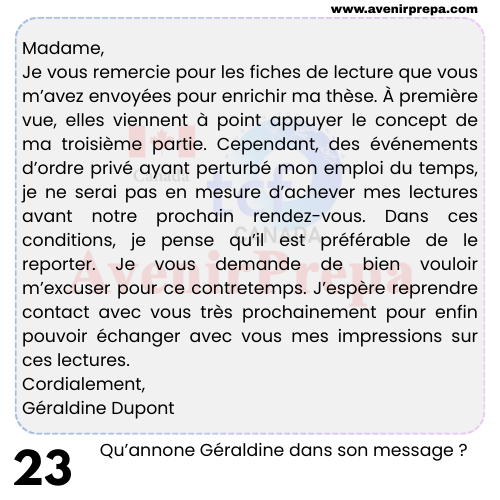 www.avenirprepa.com

Madame,
Je vous remercie pour les fiches de lecture que vous m'avez envoyées pour enrichir ma thèse. À première vue, elles viennent à point appuyer le concept de ma troisième partie. Cependant, des événements d'ordre privé ayant perturbé mon emploi du temps, je ne serai pas en mesure d'achever mes lectures avant notre prochain rendez-vous. Dans ces conditions, je pense qu'il est préférable de le reporter. Je vous demande de bien vouloir m'excuser pour ce contretemps. J'espère reprendre contact avec vous très prochainement pour enfin pouvoir échanger avec vous mes impressions sur ces lectures.
Cordialement,
Géraldine Dupont

Canada
tcf
CANADA
AvenirPrepa

23

Qu'annone Géraldine dans son message ?